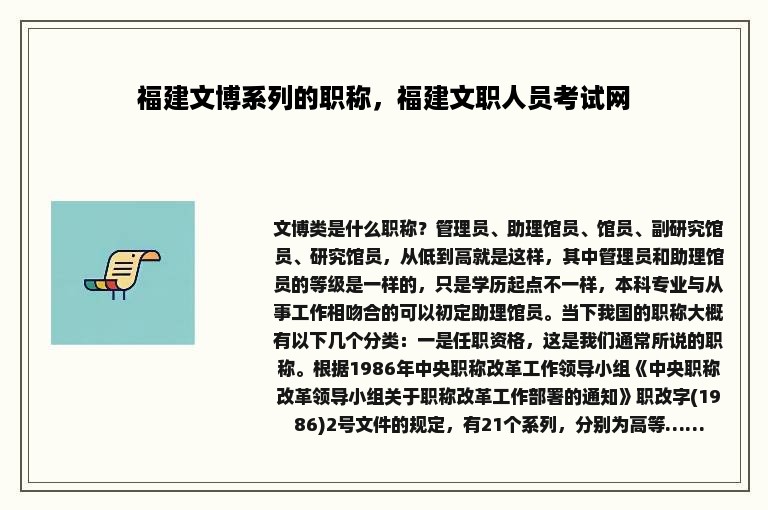 福建文博系列的职称，福建文职人员考试网

文博类是什么职称？管理员、助理馆员、馆员、副研究馆员、研究馆员，从低到高就是这样，其中管理员和助理馆员的等级是一样的，只是学历起点不一样，本科专业与从事工作相吻合的可以初定助理馆员。当下我国的职称大概有以下几个分类：一是任职资格，这是我们通常所说的职称。根据1986年中央职称改革工作领导小组《中央职称改革领导小组关于职称改革工作部署的通知》职改字(1986)2号文件的规定，有21个系列，分别为高等......